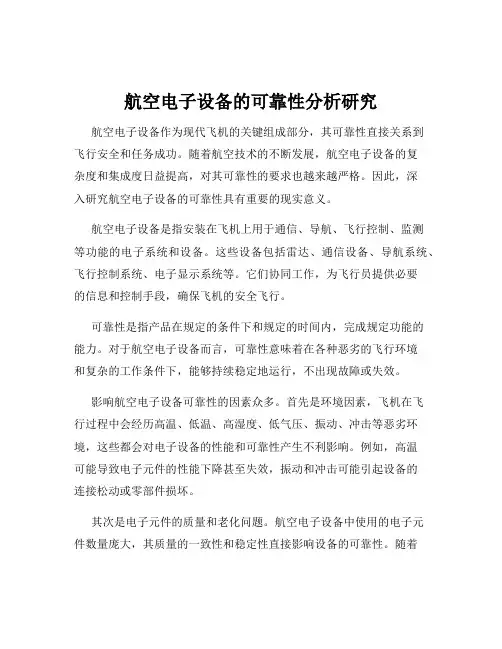 航空电子设备的可靠性分析研究

航空电子设备作为现代飞机的关键组成部分，其可靠性直接关系到飞行安全和任务成功。随着航空技术的不断发展，航空电子设备的复杂度和集成度日益提高，对其可靠性的要求也越来越严格。因此，深入研究航空电子设备的可靠性具有重要的现实意义。

航空电子设备是指安装在飞机上用于通信、导航、飞行控制、监测等功能的电子系统和设备。这些设备包括雷达、通信设备、导航系统、飞行控制系统、电子显示系统等。它们协同工作，为飞行员提供必要的信息和控制手段，确保飞机的安全飞行。

可靠性是指产品在规定的条件下和规定的时间内，完成规定功能的能力。对于航空电子设备而言，可靠性意味着在各种恶劣的飞行环境和复杂的工作条件下，能够持续稳定地运行，不出现故障或失效。

影响航空电子设备可靠性的因素众多。首先是环境因素，飞机在飞行过程中会经历高温、低温、高湿度、低气压、振动、冲击等恶劣环境，这些都会对电子设备的性能和可靠性产生不利影响。例如，高温可能导致电子元件的性能下降甚至失效，振动和冲击可能引起设备的连接松动或零部件损坏。

其次是电子元件的质量和老化问题。航空电子设备中使用的电子元件数量庞大，其质量的一致性和稳定性直接影响设备的可靠性。随着